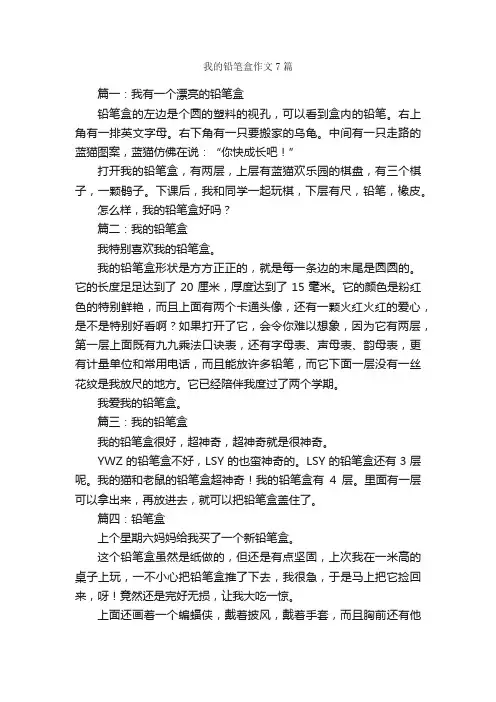 我的铅笔盒作文7篇

篇一：我有一个漂亮的铅笔盒

铅笔盒的左边是个圆的塑料的视孔，可以看到盒内的铅笔。右上角有一排英文字母。右下角有一只要搬家的乌龟。中间有一只走路的蓝猫图案，蓝猫仿佛在说：“你快成长吧！”

打开我的铅笔盒，有两层，上层有蓝猫欢乐园的棋盘，有三个棋子，一颗骰子。下课后，我和同学一起玩棋，下层有尺，铅笔，橡皮。

怎么样，我的铅笔盒好吗？

篇二：我的铅笔盒

我特别喜欢我的铅笔盒。

我的铅笔盒形状是方方正正的，就是每一条边的末尾是圆圆的。它的长度足足达到了 20 厘米，厚度达到了 15 毫米。它的颜色是粉红色的特别鲜艳，而且上面有两个卡通头像，还有一颗火红火红的爱心，是不是特别好看啊？如果打开了它，会令你难以想象，因为它有两层，第一层上面既有九九乘法口诀表，还有字母表、声母表、韵母表，更有计量单位和常用电话，而且能放许多铅笔，而它下面一层没有一丝花纹是我放尺的地方。它已经陪伴我度过了两个学期。

我爱我的铅笔盒。

篇三：我的铅笔盒

我的铅笔盒很好，超神奇，超神奇就是很神奇。

YWZ 的铅笔盒不好，LSY 的也蛮神奇的。LSY 的铅笔盒还有 3 层呢。我的猫和老鼠的铅笔盒超神奇！我的铅笔盒有 4 层。里面有一层可以拿出来，再放进去，就可以把铅笔盒盖住了。

篇四：铅笔盒

上个星期六妈妈给我买了一个新铅笔盒。

这个铅笔盒虽然是纸做的，但还是有点坚固，上次我在一米高的桌子上玩，一不小心把铅笔盒推了下去，我很急，于是马上把它捡回来，呀！竟然还是完好无损，让我大吃一惊。

上面还画着一个蝙蝠侠，戴着披风，戴着手套，而且胸前还有他